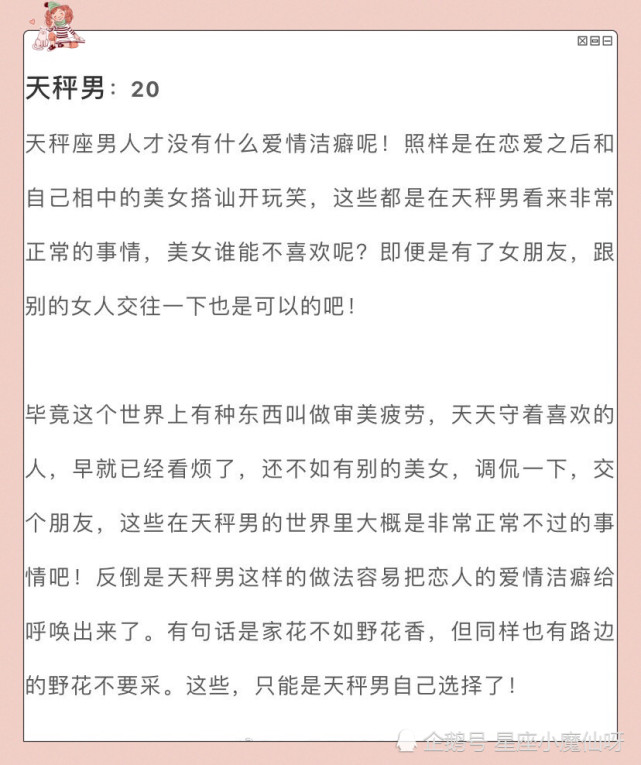 天秤男：20

天秤座男人才没有什么爱情洁癖呢！照样是在恋爱之后和自己相中的美女搭讪开玩笑，这些都是在天秤男看来非常正常的事情，美女谁能不喜欢呢？即便是有了女朋友，跟别的女人交往一下也是可以的吧！

毕竟这个世界上有种东西叫做审美疲劳，天天守着喜欢的人，早就已经看烦了，还不如有别的美女，调侃一下，交个朋友，这些在天秤男的世界里大概是非常正常不过的事情吧！反倒是天秤男这样的做法容易把恋人的爱情洁癖给呼唤出来了。有句话是家花不如野花香，但同样也有路边的野花不要采。这些，只能是天秤男自己选择了！

企鹅号 星座小魔仙呀